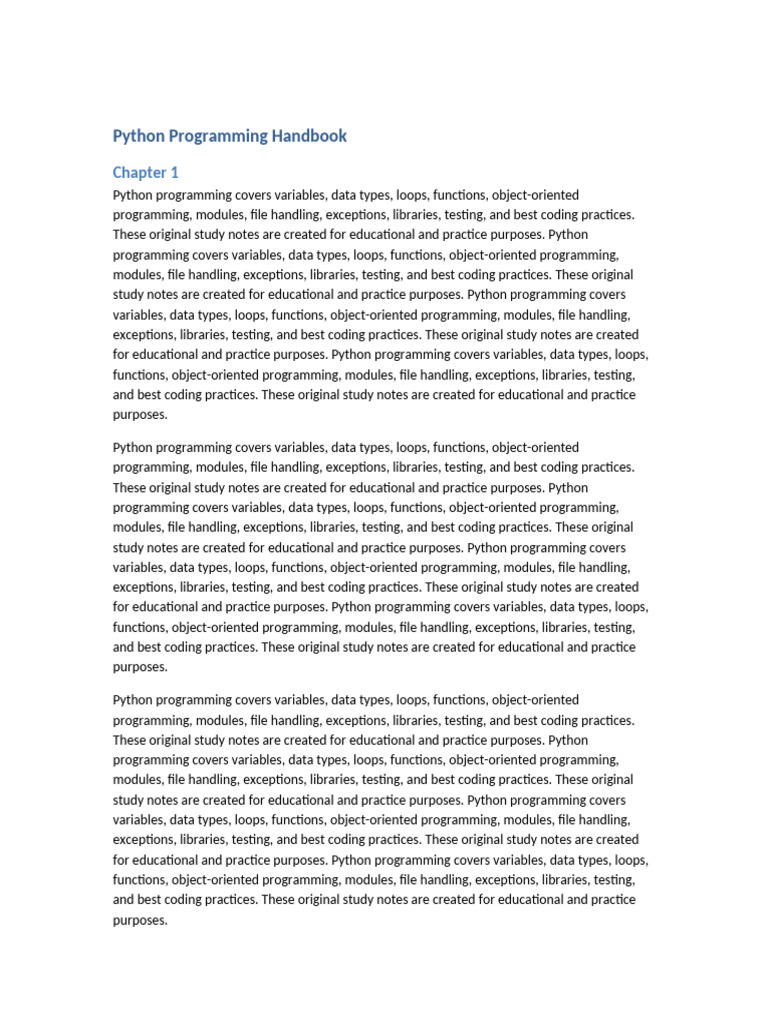 Python Programming Handbook

Chapter 1

Python programming covers variables, data types, loops, functions, object-oriented programming, modules, file handling, exceptions, libraries, testing, and best coding practices. These original study notes are created for educational and practice purposes. Python programming covers variables, data types, loops, functions, object-oriented programming, modules, file handling, exceptions, libraries, testing, and best coding practices. These original study notes are created for educational and practice purposes. Python programming covers variables, data types, loops, functions, object-oriented programming, modules, file handling, exceptions, libraries, testing, and best coding practices. These original study notes are created for educational and practice purposes. Python programming covers variables, data types, loops, functions, object-oriented programming, modules, file handling, exceptions, libraries, testing, and best coding practices. These original study notes are created for educational and practice purposes.

Python programming covers variables, data types, loops, functions, object-oriented programming, modules, file handling, exceptions, libraries, testing, and best coding practices. These original study notes are created for educational and practice purposes. Python programming covers variables, data types, loops, functions, object-oriented programming, modules, file handling, exceptions, libraries, testing, and best coding practices. These original study notes are created for educational and practice purposes. Python programming covers variables, data types, loops, functions, object-oriented programming, modules, file handling, exceptions, libraries, testing, and best coding practices. These original study notes are created for educational and practice purposes. Python programming covers variables, data types, loops, functions, object-oriented programming, modules, file handling, exceptions, libraries, testing, and best coding practices. These original study notes are created for educational and practice purposes.

Python programming covers variables, data types, loops, functions, object-oriented programming, modules, file handling, exceptions, libraries, testing, and best coding practices. These original study notes are created for educational and practice purposes. Python programming covers variables, data types, loops, functions, object-oriented programming, modules, file handling, exceptions, libraries, testing, and best coding practices. These original study notes are created for educational and practice purposes. Python programming covers variables, data types, loops, functions, object-oriented programming, modules, file handling, exceptions, libraries, testing, and best coding practices. These original study notes are created for educational and practice purposes. Python programming covers variables, data types, loops, functions, object-oriented programming, modules, file handling, exceptions, libraries, testing, and best coding practices. These original study notes are created for educational and practice purposes.